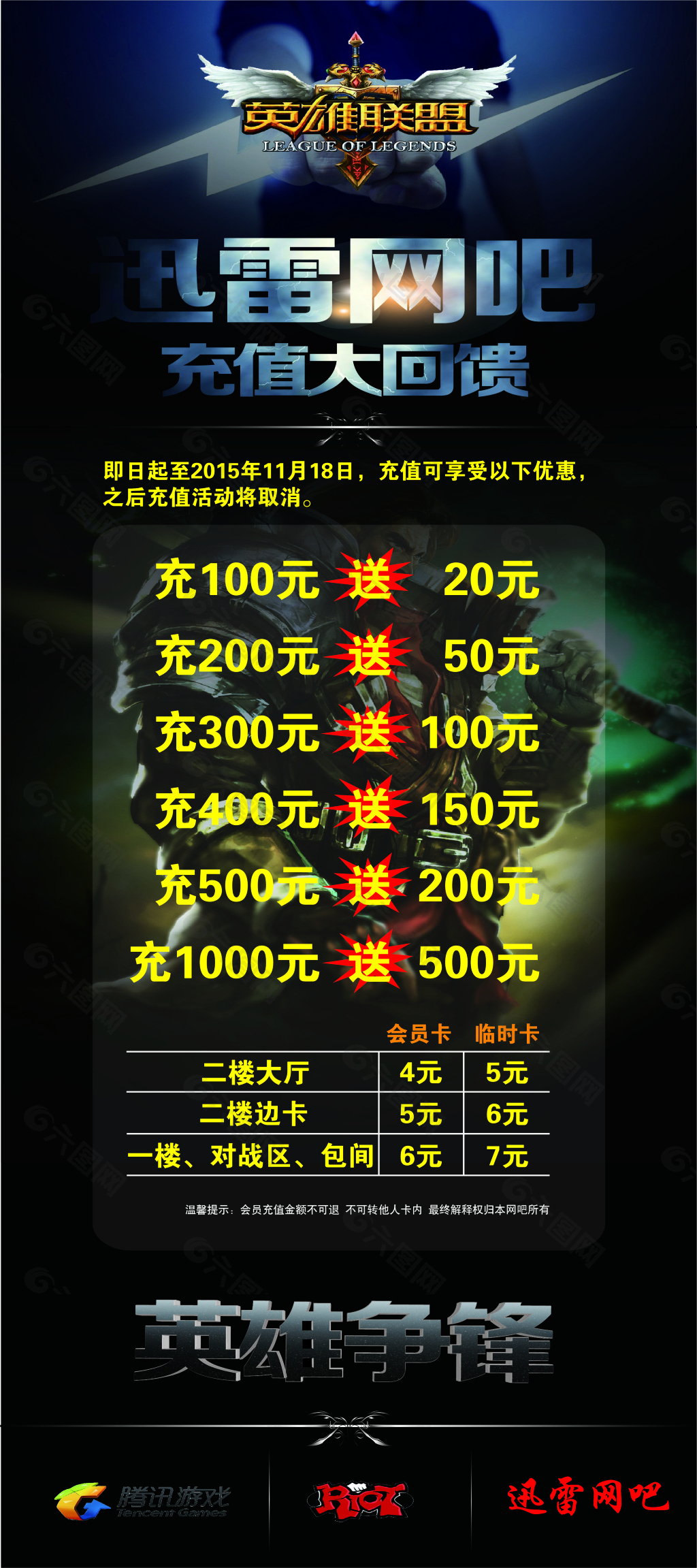 英雄联盟
LEAGUE OF LEGENDS

迅雷网吧
充值大回馈

即日起至2015年11月18日，充值可享受以下优惠，之后充值活动将取消。

充100元 送 20元
充200元 送 50元
充300元 送 100元
充400元 送 150元
充500元 送 200元
充1000元 送 500元

| | 会员卡 | 临时卡 |
|---|---|---|
| 二楼大厅 | 4元 | 5元 |
| 二楼边卡 | 5元 | 6元 |
| 一楼、对战区、包间 | 6元 | 7元 |

温馨提示：会员充值金额不可退 不可转他人卡内 最终解释权归本网吧所有

英雄争锋

腾讯游戏
Tencent Games
RIOT
迅雷网吧